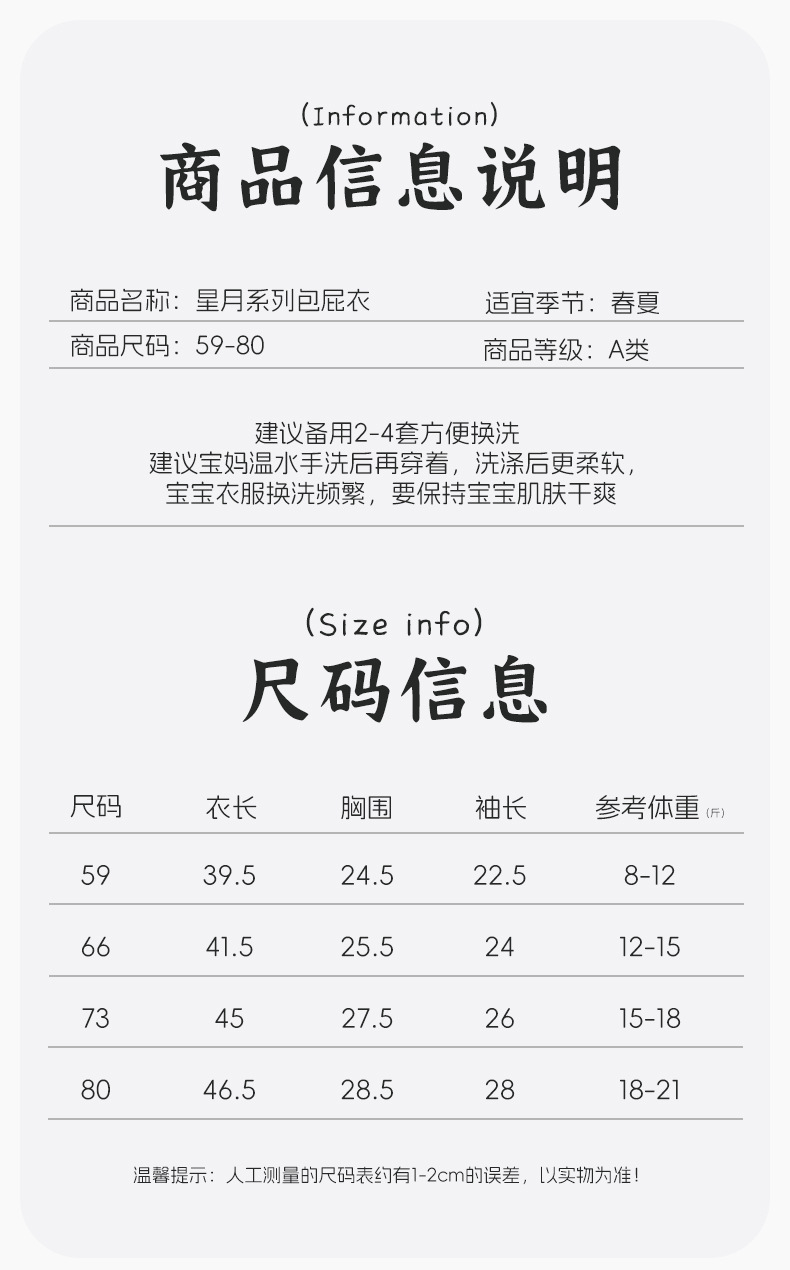 (Information)

商品信息说明

商品名称：星月系列包屁衣 适宜季节：春夏

商品尺码：59-80 商品等级：A类

建议备用2-4套方便换洗
建议宝妈温水手洗后再穿着，洗涤后更柔软，
宝宝衣服换洗频繁，要保持宝宝肌肤干爽

(Size info)

尺码信息

| 尺码 | 衣长 | 胸围 | 袖长 | 参考体重(斤) |
|---|---|---|---|---|
| 59 | 39.5 | 24.5 | 22.5 | 8-12 |
| 66 | 41.5 | 25.5 | 24 | 12-15 |
| 73 | 45 | 27.5 | 26 | 15-18 |
| 80 | 46.5 | 28.5 | 28 | 18-21 |

温馨提示：人工测量的尺码表约有1-2cm的误差，以实物为准！